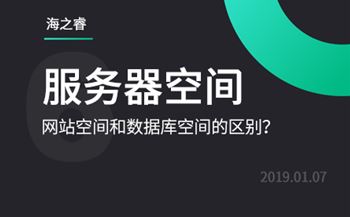 海之睿

服务器空间

网站空间和数据库空间的区别?

2019.01.07